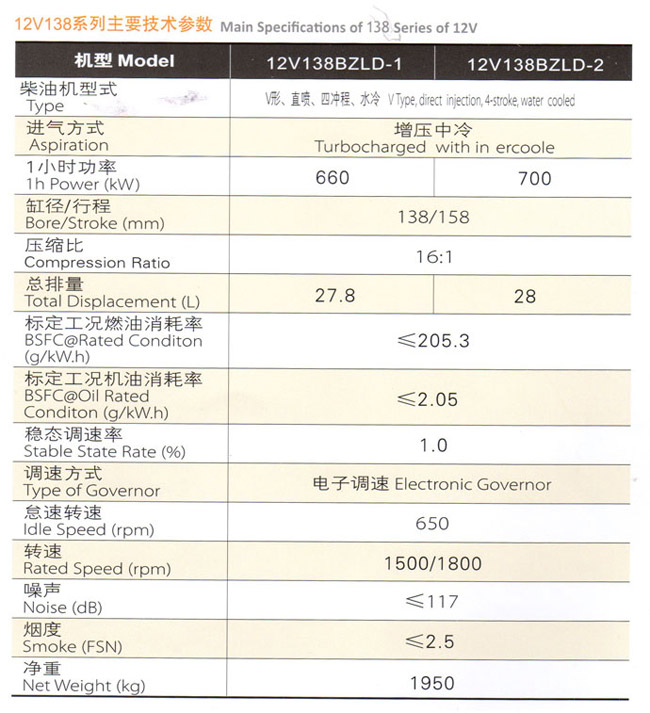 12V138系列主要技术参数 Main Specifications of 138 Series of 12V

| 机型 Model | 12V138BZLD-1 | 12V138BZLD-2 |
|---|---|---|
| 柴油机型式 Type | V形、直喷、四冲程、水冷 V Type, direct injection, 4-stroke, water cooled | |
| 进气方式 Aspiration | 增压中冷 Turbocharged with in ercoole | |
| 1小时功率 1h Power (kW) | 660 | 700 |
| 缸径/行程 Bore/Stroke (mm) | 138/158 | |
| 压缩比 Compression Ratio | 16:1 | |
| 总排量 Total Displacement (L) | 27.8 | 28 |
| 标定工况燃油消耗率 BSFC@Rated Conditon (g/kW.h) | ≤205.3 | |
| 标定工况机油消耗率 BSFC@Oil Rated Conditon (g/kW.h) | ≤2.05 | |
| 稳态调速率 Stable State Rate (%) | 1.0 | |
| 调速方式 Type of Governor | 电子调速 Electronic Governor | |
| 怠速转速 Idle Speed (rpm) | 650 | |
| 转速 Rated Speed (rpm) | 1500/1800 | |
| 噪声 Noise (dB) | ≤117 | |
| 烟度 Smoke (FSN) | ≤2.5 | |
| 净重 Net Weight (kg) | 1950 | |